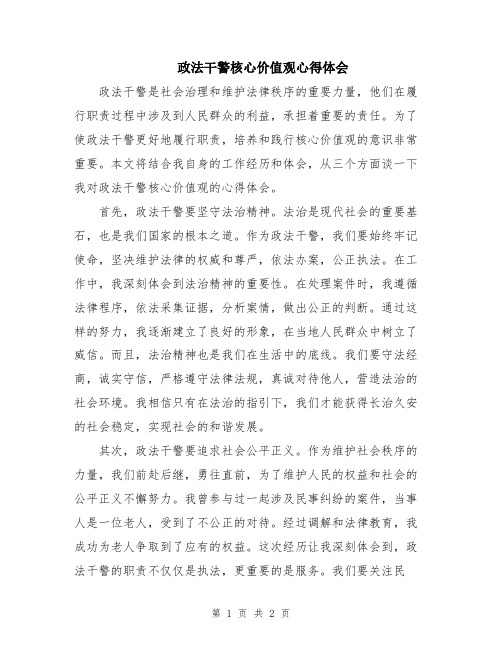 政法干警核心价值观心得体会

政法干警是社会治理和维护法律秩序的重要力量，他们在履行职责过程中涉及到人民群众的利益，承担着重要的责任。为了使政法干警更好地履行职责，培养和践行核心价值观的意识非常重要。本文将结合我自身的工作经历和体会，从三个方面谈一下我对政法干警核心价值观的心得体会。

首先，政法干警要坚守法治精神。法治是现代社会的重要基石，也是我们国家的根本之道。作为政法干警，我们要始终牢记使命，坚决维护法律的权威和尊严，依法办案，公正执法。在工作中，我深刻体会到法治精神的重要性。在处理案件时，我遵循法律程序，依法采集证据，分析案情，做出公正的判断。通过这样的努力，我逐渐建立了良好的形象，在当地人民群众中树立了威信。而且，法治精神也是我们在生活中的底线。我们要守法经商，诚实守信，严格遵守法律法规，真诚对待他人，营造法治的社会环境。我相信只有在法治的指引下，我们才能获得长治久安的社会稳定，实现社会的和谐发展。

其次，政法干警要追求社会公平正义。作为维护社会秩序的力量，我们前赴后继，勇往直前，为了维护人民的权益和社会的公平正义不懈努力。我曾参与过一起涉及民事纠纷的案件，当事人是一位老人，受到了不公正的对待。经过调解和法律教育，我成功为老人争取到了应有的权益。这次经历让我深刻体会到，政法干警的职责不仅仅是执法，更重要的是服务。我们要关注民

第 1 页 共 2 页